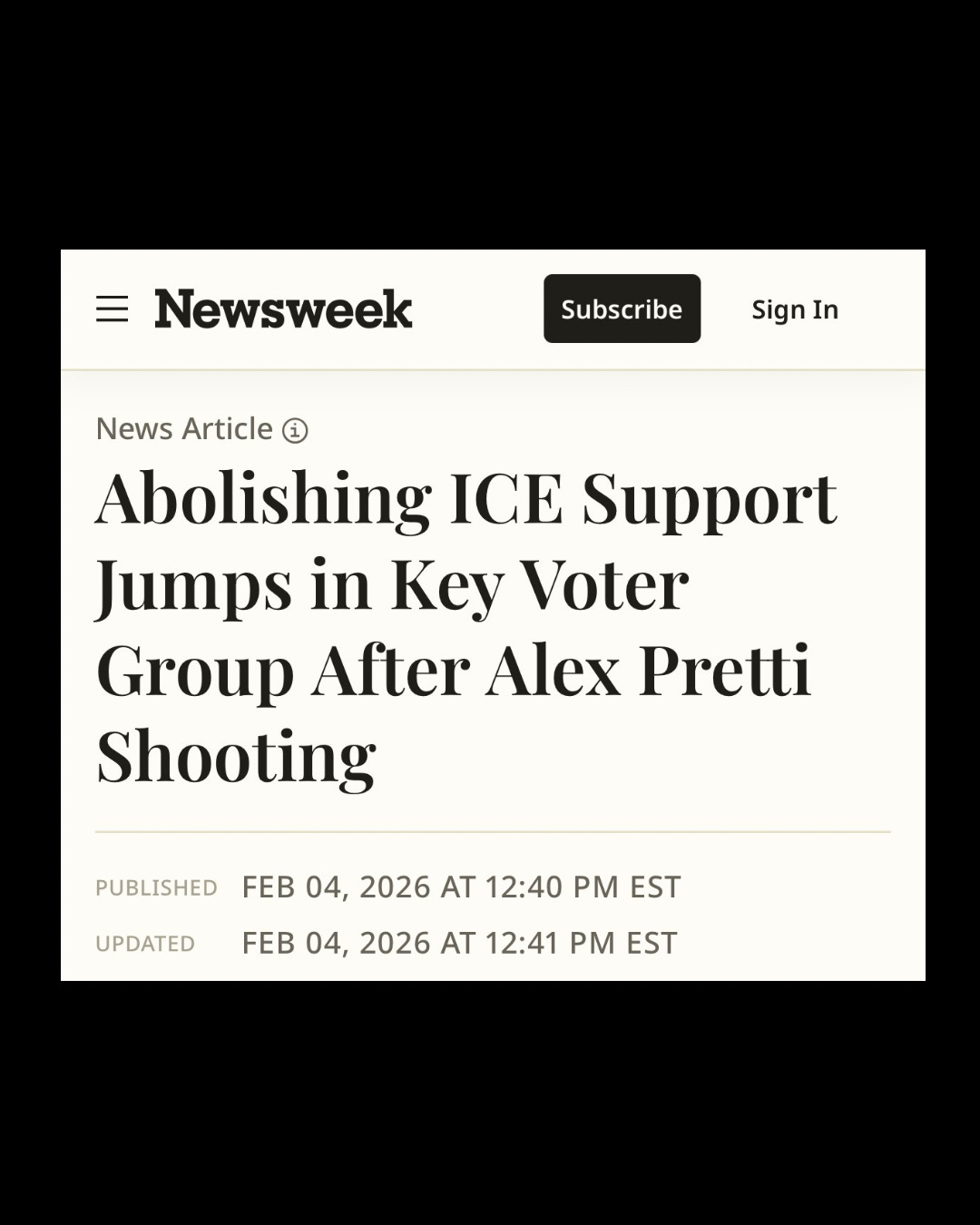 Newsweek

Subscribe

Sign In

News Article

Abolishing ICE Support Jumps in Key Voter Group After Alex Pretti Shooting

PUBLISHED FEB 04, 2026 AT 12:40 PM EST
UPDATED FEB 04, 2026 AT 12:41 PM EST